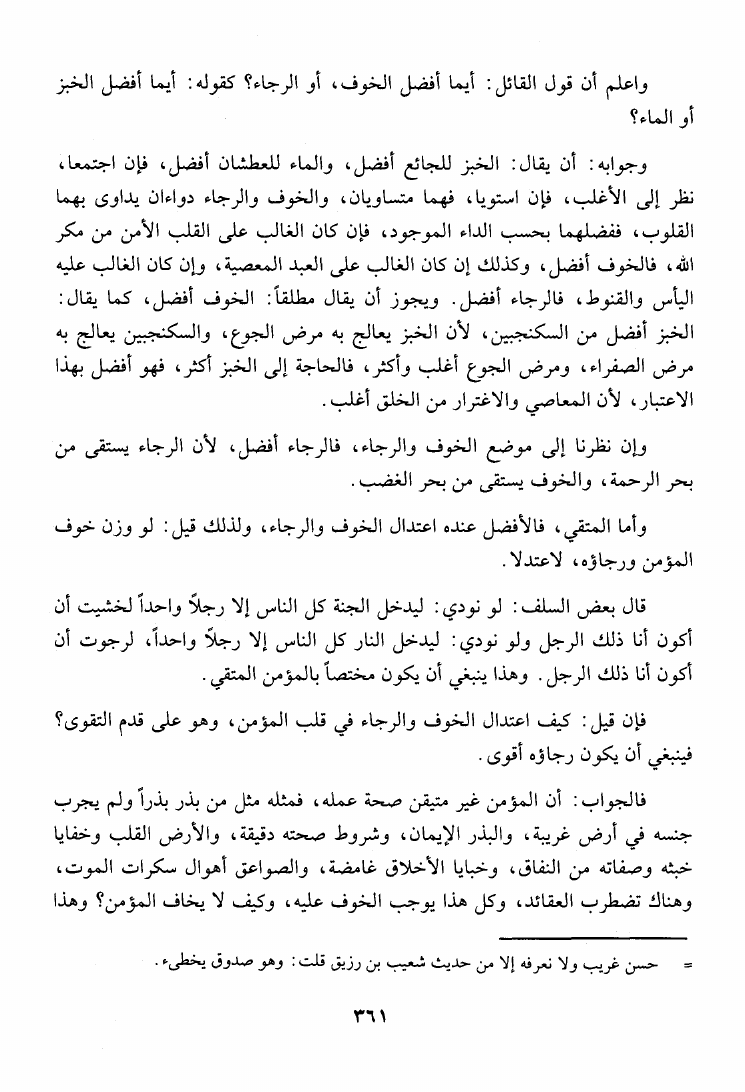 واعلم أن قول القائل: أيما أفضل الخوف، أو الرجاء؟ كقوله: أيما أفضل الخبز أو الماء؟

وجوابه: أن يقال: الخبز للجائع أفضل، والماء للعطشان أفضل، فإن اجتمعا، نظر إلى الأغلب، فإن استويا، فهما متساويان، والخوف والرجاء دواءان يداوى بهما القلوب، ففضلهما بحسب الداء الموجود، فإن كان الغالب على القلب الأمن من مكر الله، فالخوف أفضل، وكذلك إن كان الغالب على العبد المعصية، وإن كان الغالب عليه اليأس والقنوط، فالرجاء أفضل. ويجوز أن يقال مطلقاً: الخوف أفضل، كما يقال: الخبز أفضل من السكنجبين، لأن الخبز يعالج به مرض الجوع، والسكنجبين يعالج به مرض الصفراء، ومرض الجوع أغلب وأكثر، فالحاجة إلى الخبز أكثر، فهو أفضل بهذا الاعتبار، لأن المعاصي والاغترار من الخلق أغلب.

وإن نظرنا إلى موضع الخوف والرجاء، فالرجاء أفضل، لأن الرجاء يستقى من بحر الرحمة، والخوف يستقى من بحر الغضب.

وأما المتقي، فالأفضل عنده اعتدال الخوف والرجاء، ولذلك قيل: لو وزن خوف المؤمن ورجاؤه، لاعتدلا.

قال بعض السلف: لو نودي: ليدخل الجنة كل الناس إلا رجلاً واحداً لخشيت أن أكون أنا ذلك الرجل ولو نودي: ليدخل النار كل الناس إلا رجلاً واحداً، لرجوت أن أكون أنا ذلك الرجل. وهذا ينبغي أن يكون مختصاً بالمؤمن المتقي.

فإن قيل: كيف اعتدال الخوف والرجاء في قلب المؤمن، وهو على قدم التقوى؟ فينبغي أن يكون رجاؤه أقوى.

فالجواب: أن المؤمن غير متيقن صحة عمله، فمثله مثل من بذر بذراً ولم يجرب جنسه في أرض غريبة، والبذر الإيمان، وشروط صحته دقيقة، والأرض القلب وخفايا خبثه وصفاته من النفاق، وخبايا الأخلاق غامضة، والصواعق أهوال سكرات الموت، وهناك تضطرب العقائد، وكل هذا يوجب الخوف عليه، وكيف لا يخاف المؤمن؟ وهذا

= حسن غريب ولا نعرفه إلا من حديث شعيب بن رزيق قلت: وهو صدوق يخطىء.

٣٦١